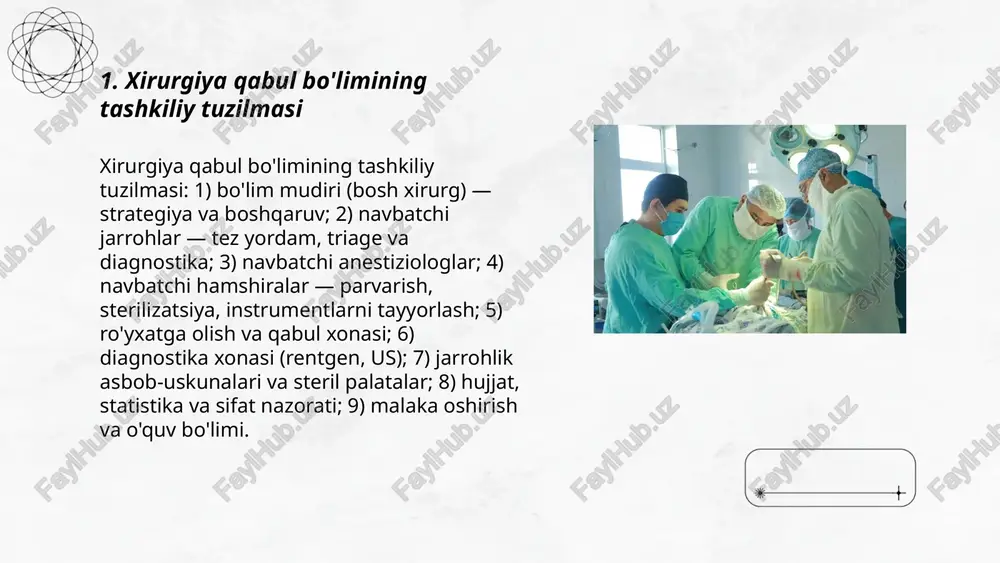 1. Xirurgiya qabul bo'limining tashkiliy tuzilmasi

Xirurgiya qabul bo'limining tashkiliy tuzilmasi: 1) bo'lim mudiri (bosh xirurg) — strategiya va boshqaruv; 2) navbatchi jarrohlar — tez yordam, triage va diagnostika; 3) navbatchi anestiziologlar; 4) navbatchi hamshiralar — parvarish, sterilizatsiya, instrumentlarni tayyorlash; 5) ro'yxatga olish va qabul xonasi; 6) diagnostika xonasi (rentgen, US); 7) jarrohlik asbob-uskunalari va steril palatalar; 8) hujjat, statistika va sifat nazorati; 9) malaka oshirish va o'quv bo'limi.

FaylHub.uz